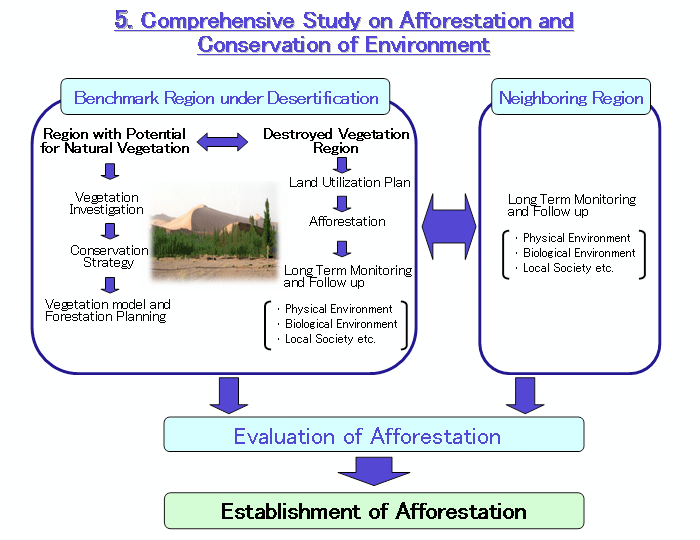 5. Comprehensive Study on Afforestation and Conservation of Environment

Benchmark Region under Desertification

Region with Potential for Natural Vegetation

Vegetation Investigation

Conservation Strategy

Vegetation model and Forestation Planning

Destroyed Vegetation Region

Land Utilization Plan

Afforestation

Long Term Monitoring and Follow up

・Physical Environment
・Biological Environment
・Local Society etc.

Neighboring Region

Long Term Monitoring and Follow up

・Physical Environment
・Biological Environment
・Local Society etc.

Evaluation of Afforestation

Establishment of Afforestation